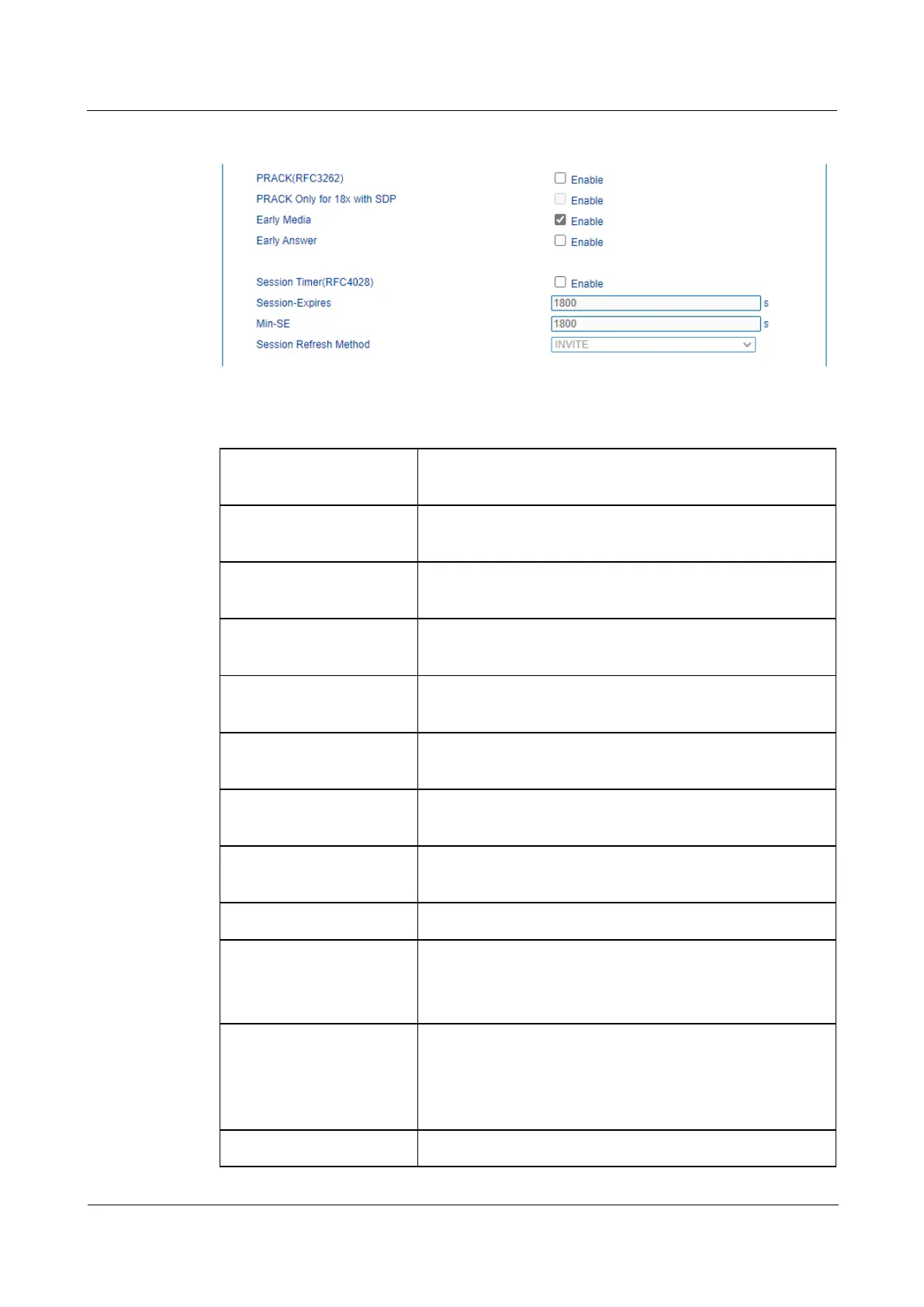 PRACK(RFC3262) Enable
PRACK Only for 18x with SDP Enable
Early Media Enable
Early Answer Enable

Session Timer(RFC4028) Enable
Session-Expires 1800 s
Min-SE 1800 s
Session Refresh Method INVITE